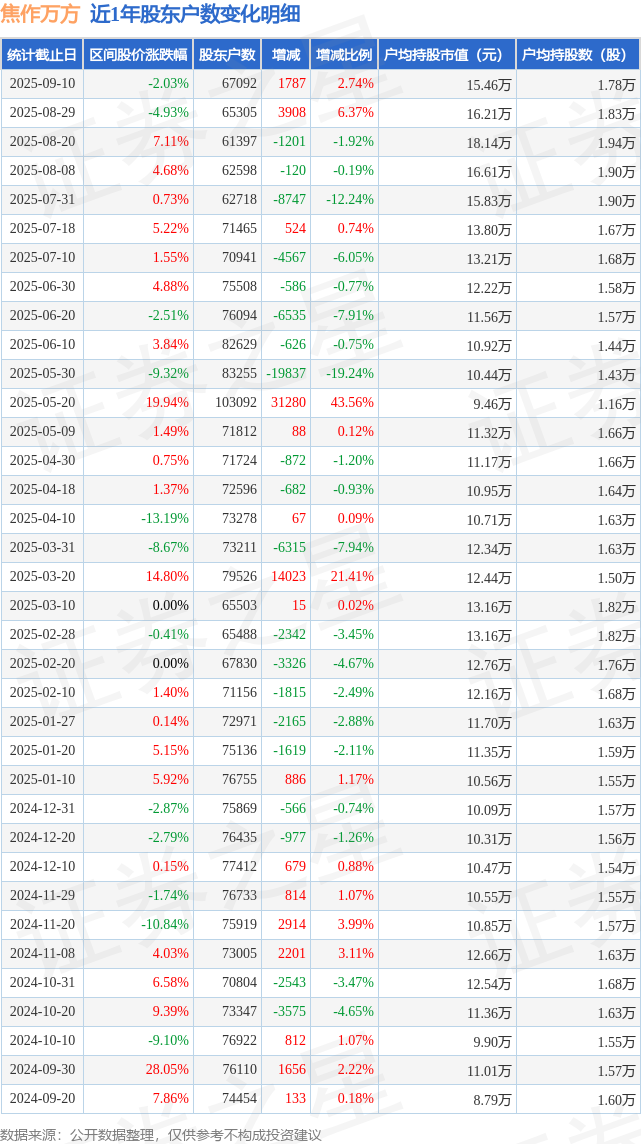 焦作万方 近1年股东户数变化明细

| 统计截止日 | 区间股价涨跌幅 | 股东户数 | 增减 | 增减比例 | 户均持股市值（元） | 户均持股数（股） |
|---|---|---|---|---|---|---|
| 2025-09-10 | -2.03% | 67092 | 1787 | 2.74% | 15.46万 | 1.78万 |
| 2025-08-29 | -4.93% | 65305 | 3908 | 6.37% | 16.21万 | 1.83万 |
| 2025-08-20 | 7.11% | 61397 | -1201 | -1.92% | 18.14万 | 1.94万 |
| 2025-08-08 | 4.68% | 62598 | -120 | -0.19% | 16.61万 | 1.90万 |
| 2025-07-31 | 0.73% | 62718 | -8747 | -12.24% | 15.83万 | 1.90万 |
| 2025-07-18 | 5.22% | 71465 | 524 | 0.74% | 13.80万 | 1.67万 |
| 2025-07-10 | 1.55% | 70941 | -4567 | -6.05% | 13.21万 | 1.68万 |
| 2025-06-30 | 4.88% | 75508 | -586 | -0.77% | 12.22万 | 1.58万 |
| 2025-06-20 | -2.51% | 76094 | -6535 | -7.91% | 11.56万 | 1.57万 |
| 2025-06-10 | 3.84% | 82629 | -626 | -0.75% | 10.92万 | 1.44万 |
| 2025-05-30 | -9.32% | 83255 | -19837 | -19.24% | 10.44万 | 1.43万 |
| 2025-05-20 | 19.94% | 103092 | 31280 | 43.56% | 9.46万 | 1.16万 |
| 2025-05-09 | 1.49% | 71812 | 88 | 0.12% | 11.32万 | 1.66万 |
| 2025-04-30 | 0.75% | 71724 | -872 | -1.20% | 11.17万 | 1.66万 |
| 2025-04-18 | 1.37% | 72596 | -682 | -0.93% | 10.95万 | 1.64万 |
| 2025-04-10 | -13.19% | 73278 | 67 | 0.09% | 10.71万 | 1.63万 |
| 2025-03-31 | -8.67% | 73211 | -6315 | -7.94% | 12.34万 | 1.63万 |
| 2025-03-20 | 14.80% | 79526 | 14023 | 21.41% | 12.44万 | 1.50万 |
| 2025-03-10 | 0.00% | 65503 | 15 | 0.02% | 13.16万 | 1.82万 |
| 2025-02-28 | -0.41% | 65488 | -2342 | -3.45% | 13.16万 | 1.82万 |
| 2025-02-20 | 0.00% | 67830 | -3326 | -4.67% | 12.76万 | 1.76万 |
| 2025-02-10 | 1.40% | 71156 | -1815 | -2.49% | 12.16万 | 1.68万 |
| 2025-01-27 | 0.14% | 72971 | -2165 | -2.88% | 11.70万 | 1.63万 |
| 2025-01-20 | 5.15% | 75136 | -1619 | -2.11% | 11.35万 | 1.59万 |
| 2025-01-10 | 5.92% | 76755 | 886 | 1.17% | 10.56万 | 1.55万 |
| 2024-12-31 | -2.87% | 75869 | -566 | -0.74% | 10.09万 | 1.57万 |
| 2024-12-20 | -2.79% | 76435 | -977 | -1.26% | 10.31万 | 1.56万 |
| 2024-12-10 | 0.15% | 77412 | 679 | 0.88% | 10.47万 | 1.54万 |
| 2024-11-29 | -1.74% | 76733 | 814 | 1.07% | 10.55万 | 1.55万 |
| 2024-11-20 | -10.84% | 75919 | 2914 | 3.99% | 10.85万 | 1.57万 |
| 2024-11-08 | 4.03% | 73005 | 2201 | 3.11% | 12.66万 | 1.63万 |
| 2024-10-31 | 6.58% | 70804 | -2543 | -3.47% | 12.54万 | 1.68万 |
| 2024-10-20 | 9.39% | 73347 | -3575 | -4.65% | 11.36万 | 1.63万 |
| 2024-10-10 | -9.10% | 76922 | 812 | 1.07% | 9.90万 | 1.55万 |
| 2024-09-30 | 28.05% | 76110 | 1656 | 2.22% | 11.01万 | 1.57万 |
| 2024-09-20 | 7.86% | 74454 | 133 | 0.18% | 8.79万 | 1.60万 |

数据来源：公开数据整理，仅供参考不构成投资建议

证券之星